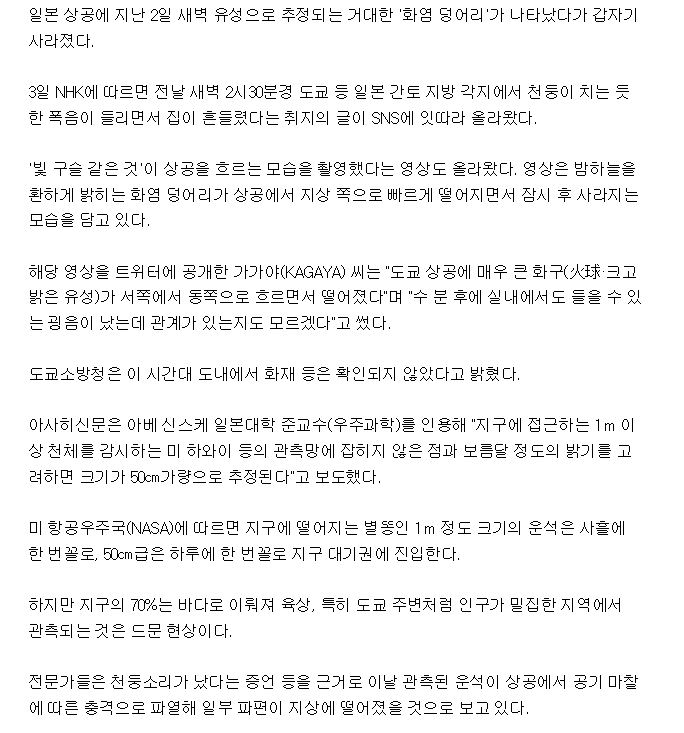 일본 상공에 지난 2일 새벽 유성으로 추정되는 거대한 '화염 덩어리'가 나타났다가 갑자기 사라졌다.

3일 NHK에 따르면 전날 새벽 2시30분경 도쿄 등 일본 간토 지방 각지에서 천둥이 치는 듯한 폭음이 들리면서 집이 흔들렸다는 취지의 글이 SNS에 잇따라 올라왔다.

'빛 구슬 같은 것'이 상공을 흐르는 모습을 촬영했다는 영상도 올라왔다. 영상은 밤하늘을 환하게 밝히는 화염 덩어리가 상공에서 지상 쪽으로 빠르게 떨어지면서 잠시 후 사라지는 모습을 담고 있다.

해당 영상을 트위터에 공개한 가가야(KAGAYA) 씨는 "도쿄 상공에 매우 큰 화구(火球·크고 밝은 유성)가 서쪽에서 동쪽으로 흐르면서 떨어졌다"며 "수 분 후에 실내에서도 들을 수 있는 굉음이 났는데 관계가 있는지도 모르겠다"고 썼다.

도쿄소방청은 이 시간대 도내에서 화재 등은 확인되지 않았다고 밝혔다.

아사히신문은 아베 신스케 일본대학 준교수(우주과학)를 인용해 "지구에 접근하는 1m 이상 천체를 감시하는 미 하와이 등의 관측망에 잡히지 않은 점과 보름달 정도의 밝기를 고려하면 크기가 50㎝가량으로 추정된다"고 보도했다.

미 항공우주국(NASA)에 따르면 지구에 떨어지는 별똥인 1m 정도 크기의 운석은 사흘에 한 번꼴로, 50㎝급은 하루에 한 번꼴로 지구 대기권에 진입한다.

하지만 지구의 70%는 바다로 이뤄져 육상, 특히 도쿄 주변처럼 인구가 밀집한 지역에서 관측되는 것은 드문 현상이다.

전문가들은 천둥소리가 났다는 증언 등을 근거로 이날 관측된 운석이 상공에서 공기 마찰에 따른 충격으로 파열해 일부 파편이 지상에 떨어졌을 것으로 보고 있다.